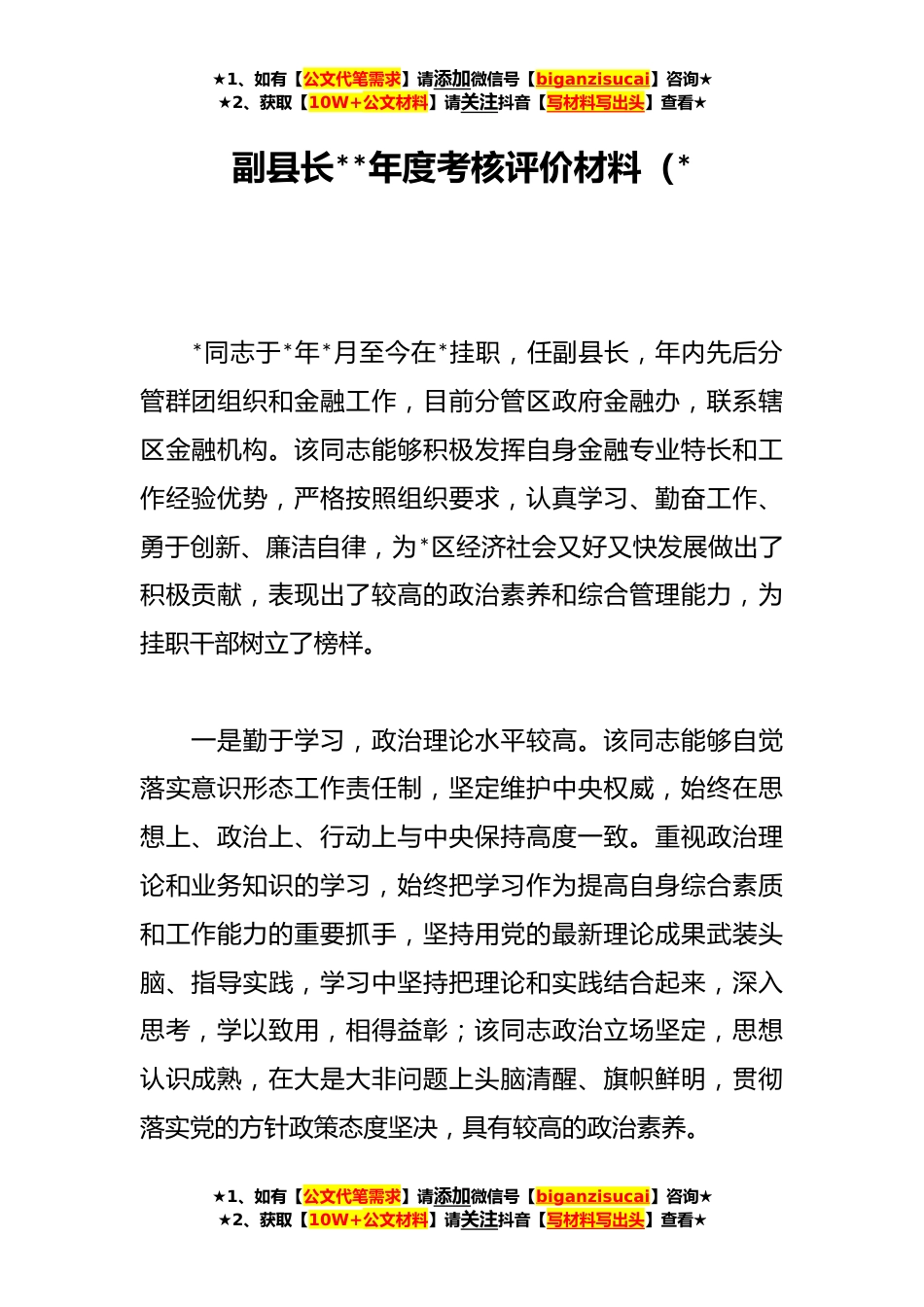 ★1、如有【公文代笔需求】请添加微信号【biganzisucai】咨询★
★2、获取【10W+公文材料】请关注抖音【写材料写出头】查看★

副县长**年度考核评价材料（*

*同志于*年*月至今在*挂职，任副县长，年内先后分管群团组织和金融工作，目前分管区政府金融办，联系辖区金融机构。该同志能够积极发挥自身金融专业特长和工作经验优势，严格按照组织要求，认真学习、勤奋工作、勇于创新、廉洁自律，为*区经济社会又好又快发展做出了积极贡献，表现出了较高的政治素养和综合管理能力，为挂职干部树立了榜样。

一是勤于学习，政治理论水平较高。该同志能够自觉落实意识形态工作责任制，坚定维护中央权威，始终在思想上、政治上、行动上与中央保持高度一致。重视政治理论和业务知识的学习，始终把学习作为提高自身综合素质和工作能力的重要抓手，坚持用党的最新理论成果武装头脑、指导实践，学习中坚持把理论和实践结合起来，深入思考，学以致用，相得益彰；该同志政治立场坚定，思想认识成熟，在大是大非问题上头脑清醒、旗帜鲜明，贯彻落实党的方针政策态度坚决，具有较高的政治素养。

★1、如有【公文代笔需求】请添加微信号【biganzisucai】咨询★
★2、获取【10W+公文材料】请关注抖音【写材料写出头】查看★